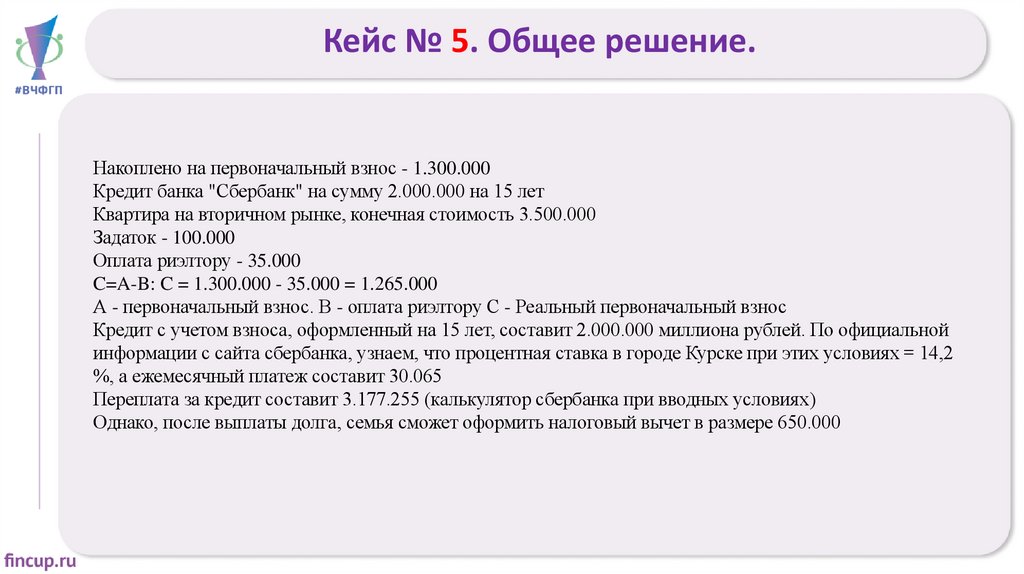 #ВЧФГП

Кейс № 5. Общее решение.

Накоплено на первоначальный взнос - 1.300.000
Кредит банка "Сбербанк" на сумму 2.000.000 на 15 лет
Квартира на вторичном рынке, конечная стоимость 3.500.000
Задаток - 100.000
Оплата риэлтору - 35.000
С=А-В: С = 1.300.000 - 35.000 = 1.265.000
А - первоначальный взнос. В - оплата риэлтору С - Реальный первоначальный взнос
Кредит с учетом взноса, оформленный на 15 лет, составит 2.000.000 миллиона рублей. По официальной информации с сайта сбербанка, узнаем, что процентная ставка в городе Курске при этих условиях = 14,2 %, а ежемесячный платеж составит 30.065
Переплата за кредит составит 3.177.255 (калькулятор сбербанка при вводных условиях)
Однако, после выплаты долга, семья сможет оформить налоговый вычет в размере 650.000

fincup.ru